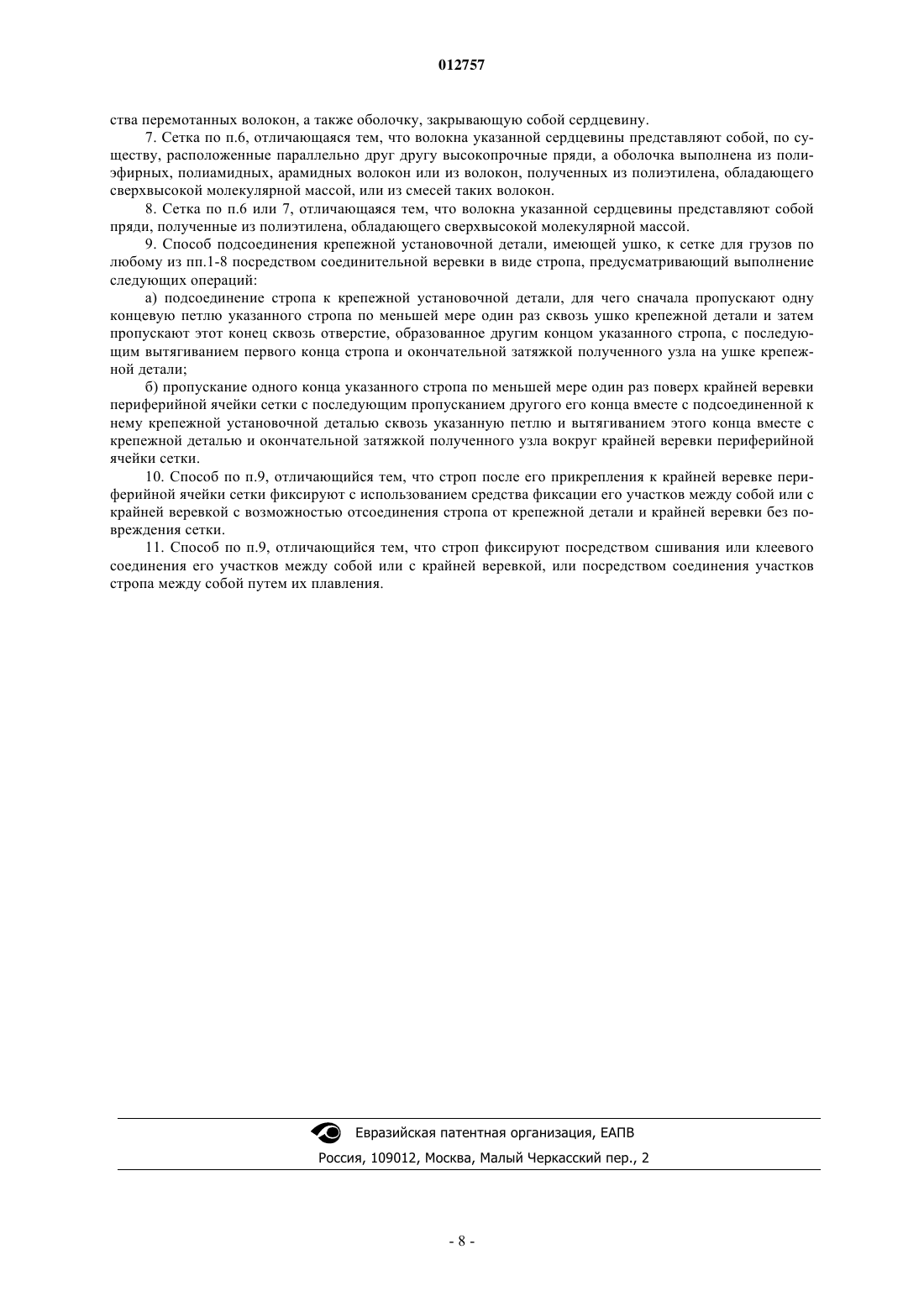 012757

ства перемотанных волокон, а также оболочку, закрывающую собой сердцевину.

7. Сетка по п.6, отличающаяся тем, что волокна указанной сердцевины представляют собой, по существу, расположенные параллельно друг другу высокопрочные пряди, а оболочка выполнена из полиэфирных, полиамидных, арамидных волокон или из волокон, полученных из полиэтилена, обладающего сверхвысокой молекулярной массой, или из смесей таких волокон.

8. Сетка по п.6 или 7, отличающаяся тем, что волокна указанной сердцевины представляют собой пряди, полученные из полиэтилена, обладающего сверхвысокой молекулярной массой.

9. Способ подсоединения крепежной установочной детали, имеющей ушко, к сетке для грузов по любому из пп.1-8 посредством соединительной веревки в виде стропа, предусматривающий выполнение следующих операций:

а) подсоединение стропа к крепежной установочной детали, для чего сначала пропускают одну концевую петлю указанного стропа по меньшей мере один раз сквозь ушко крепежной детали и затем пропускают этот конец сквозь отверстие, образованное другим концом указанного стропа, с последующим вытягиванием первого конца стропа и окончательной затяжкой полученного узла на ушке крепежной детали;

б) пропускание одного конца указанного стропа по меньшей мере один раз поверх крайней веревки периферийной ячейки сетки с последующим пропусканием другого его конца вместе с подсоединенной к нему крепежной установочной деталью сквозь указанную петлю и вытягиванием этого конца вместе с крепежной деталью и окончательной затяжкой полученного узла вокруг крайней веревки периферийной ячейки сетки.

10. Способ по п.9, отличающийся тем, что строп после его прикрепления к крайней веревке периферийной ячейки сетки фиксируют с использованием средства фиксации его участков между собой или с крайней веревкой с возможностью отсоединения стропа от крепежной детали и крайней веревки без повреждения сетки.

11. Способ по п.9, отличающийся тем, что строп фиксируют посредством сшивания или клеевого соединения его участков между собой или с крайней веревкой, или посредством соединения участков стропа между собой путем их плавления.

Евразийская патентная организация, ЕАПВ
Россия, 109012, Москва, Малый Черкасский пер., 2

- 8 -